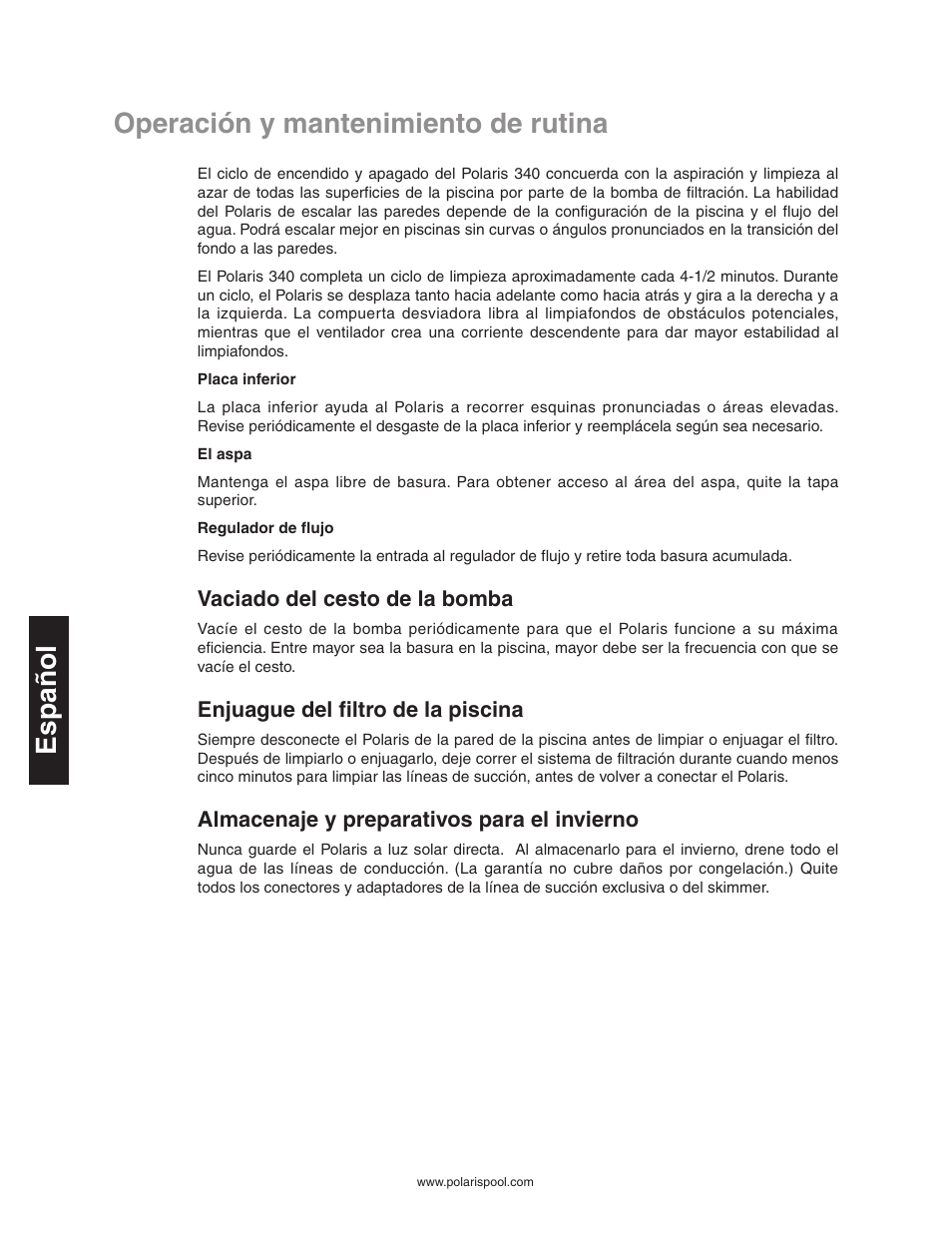 Operación y mantenimiento de rutina

El ciclo de encendido y apagado del Polaris 340 concuerda con la aspiración y limpieza al azar de todas las superficies de la piscina por parte de la bomba de filtración. La habilidad del Polaris de escalar las paredes depende de la configuración de la piscina y el flujo del agua. Podrá escalar mejor en piscinas sin curvas o ángulos pronunciados en la transición del fondo a las paredes.

El Polaris 340 completa un ciclo de limpieza aproximadamente cada 4-1/2 minutos. Durante un ciclo, el Polaris se desplaza tanto hacia adelante como hacia atrás y gira a la derecha y a la izquierda. La compuerta desviadora libra al limpiafondos de obstáculos potenciales, mientras que el ventilador crea una corriente descendente para dar mayor estabilidad al limpiafondos.

Placa inferior

La placa inferior ayuda al Polaris a recorrer esquinas pronunciadas o áreas elevadas. Revise periódicamente el desgaste de la placa inferior y reemplácela según sea necesario.

El aspa

Mantenga el aspa libre de basura. Para obtener acceso al área del aspa, quite la tapa superior.

Regulador de flujo

Revise periódicamente la entrada al regulador de flujo y retire toda basura acumulada.

Vaciado del cesto de la bomba

Vacíe el cesto de la bomba periódicamente para que el Polaris funcione a su máxima eficiencia. Entre mayor sea la basura en la piscina, mayor debe ser la frecuencia con que se vacíe el cesto.

Enjuague del filtro de la piscina

Siempre desconecte el Polaris de la pared de la piscina antes de limpiar o enjuagar el filtro. Después de limpiarlo o enjuagarlo, deje correr el sistema de filtración durante cuando menos cinco minutos para limpiar las líneas de succión, antes de volver a conectar el Polaris.

Almacenaje y preparativos para el invierno

Nunca guarde el Polaris a luz solar directa. Al almacenarlo para el invierno, drene todo el agua de las líneas de conducción. (La garantía no cubre daños por congelación.) Quite todos los conectores y adaptadores de la línea de succión exclusiva o del skimmer.

Español

www.polarispool.com